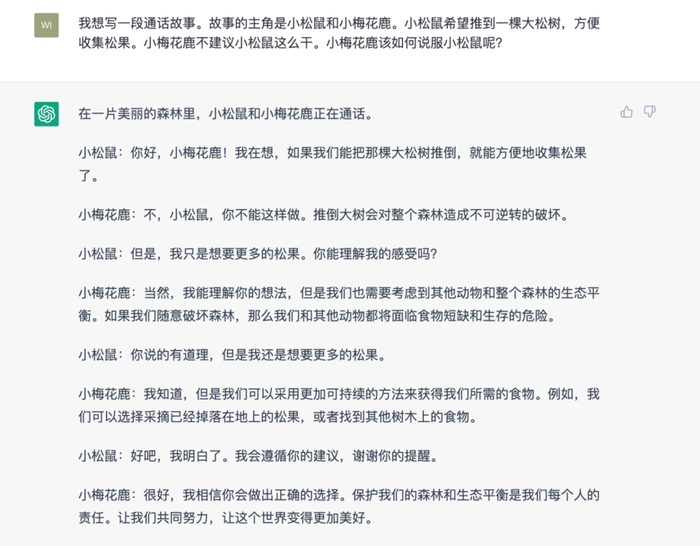 WI

我想写一段通话故事。故事的主角是小松鼠和小梅花鹿。小松鼠希望推到一棵大松树，方便收集松果。小梅花鹿不建议小松鼠这么干。小梅花鹿该如何说服小松鼠呢?

在一片美丽的森林里，小松鼠和小梅花鹿正在通话。

小松鼠：你好，小梅花鹿！我在想，如果我们能把那棵大松树推倒，就能方便地收集松果了。

小梅花鹿：不，小松鼠，你不能这样做。推倒大树会对整个森林造成不可逆转的破坏。

小松鼠：但是，我只是想要更多的松果。你能理解我的感受吗?

小梅花鹿：当然，我能理解你的想法，但是我们也需要考虑到其他动物和整个森林的生态平衡。如果我们随意破坏森林，那么我们和其他动物都将面临食物短缺和生存的危险。

小松鼠：你说的有道理，但是我还是想要更多的松果。

小梅花鹿：我知道，但是我们可以采用更加可持续的方法来获得我们所需的食物。例如，我们可以选择采摘已经掉落在地上的松果，或者找到其他树木上的食物。

小松鼠：好吧，我明白了。我会遵循你的建议，谢谢你的提醒。

小梅花鹿：很好，我相信你会做出正确的选择。保护我们的森林和生态平衡是我们每个人的责任。让我们共同努力，让这个世界变得更加美好。